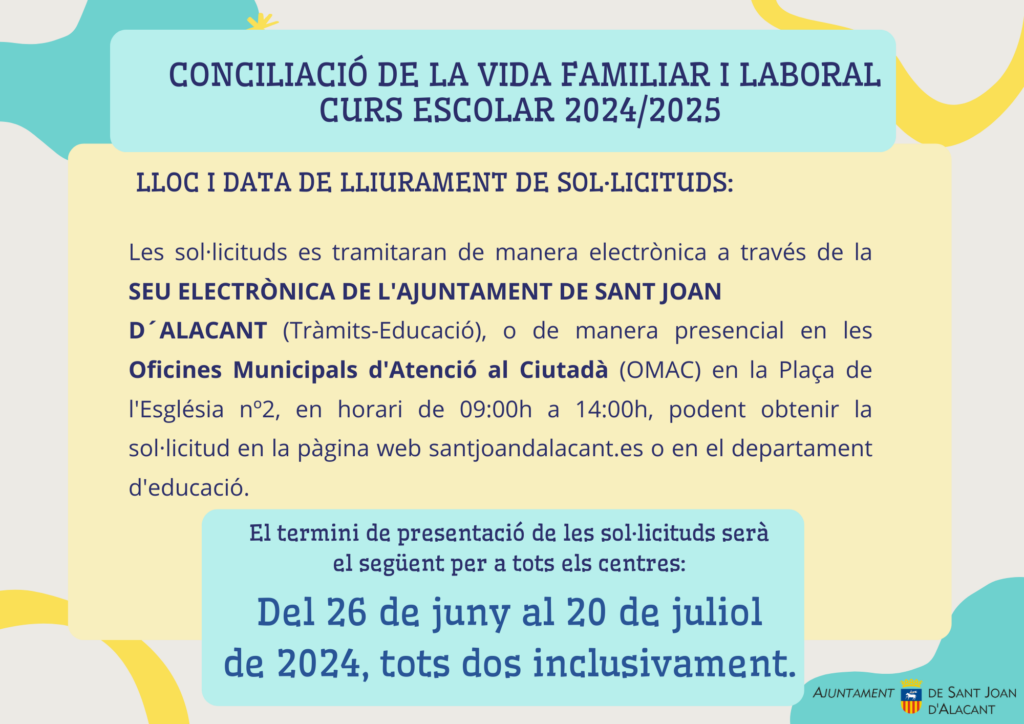 CONCILIACIÓ DE LA VIDA FAMILIAR I LABORAL
CURS ESCOLAR 2024/2025

LLOC I DATA DE LLIURAMENT DE SOL·LICITUDS:

Les sol·licituds es tramitaran de manera electrònica a través de la SEU ELECTRÒNICA DE L'AJUNTAMENT DE SANT JOAN D´ALACANT (Tràmits-Educació), o de manera presencial en les Oficines Municipals d'Atenció al Ciutadà (OMAC) en la Plaça de l'Església nº2, en horari de 09:00h a 14:00h, podent obtenir la sol·licitud en la pàgina web santjoandalacant.es o en el departament d'educació.

El termini de presentació de les sol·licituds serà el següent per a tots els centres:

Del 26 de juny al 20 de juliol de 2024, tots dos inclusivament.

AJUNTAMENT DE SANT JOAN D'ALACANT